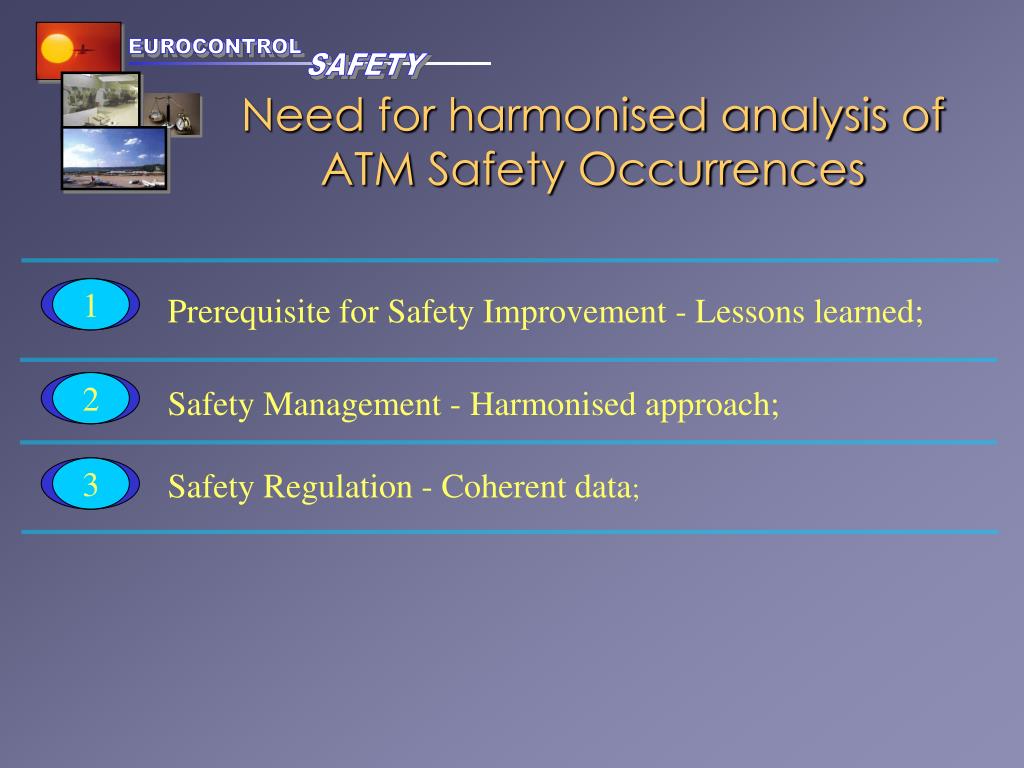 EUROCONTROL SAFETY

Need for harmonised analysis of ATM Safety Occurrences

1 Prerequisite for Safety Improvement - Lessons learned;

2 Safety Management - Harmonised approach;

3 Safety Regulation - Coherent data;